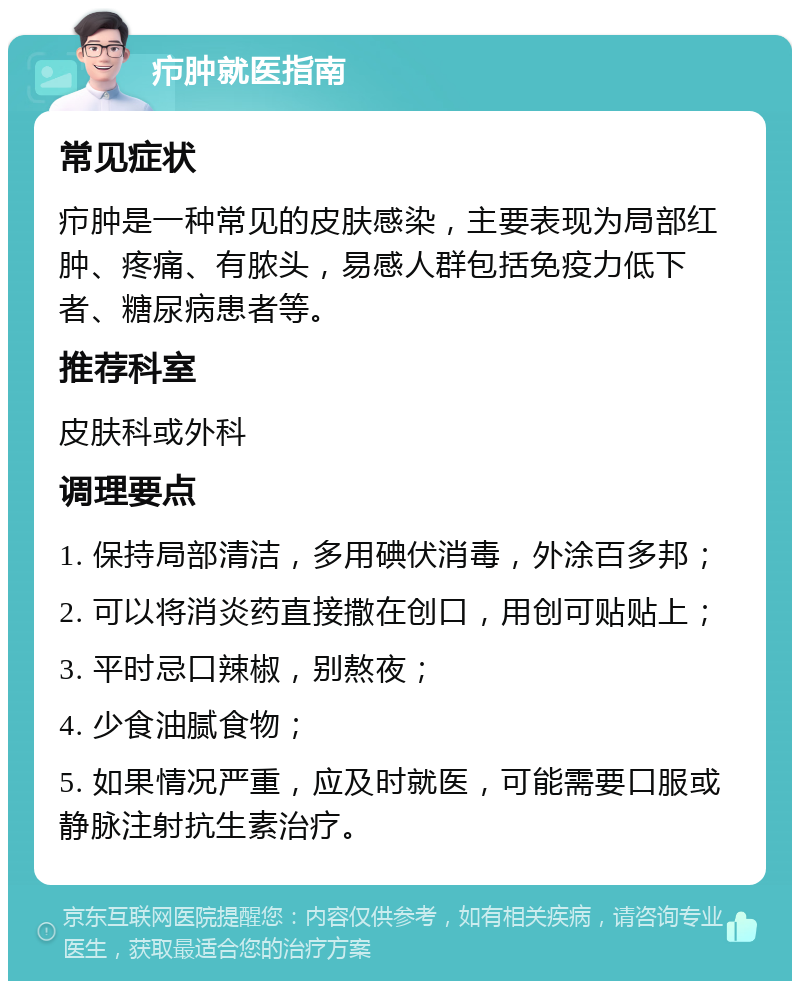 疖肿就医指南

常见症状

疖肿是一种常见的皮肤感染，主要表现为局部红肿、疼痛、有脓头，易感人群包括免疫力低下者、糖尿病患者等。

推荐科室

皮肤科或外科

调理要点

1. 保持局部清洁，多用碘伏消毒，外涂百多邦；

2. 可以将消炎药直接撒在创口，用创可贴贴上；

3. 平时忌口辣椒，别熬夜；

4. 少食油腻食物；

5. 如果情况严重，应及时就医，可能需要口服或静脉注射抗生素治疗。

京东互联网医院提醒您：内容仅供参考，如有相关疾病，请咨询专业医生，获取最适合您的治疗方案